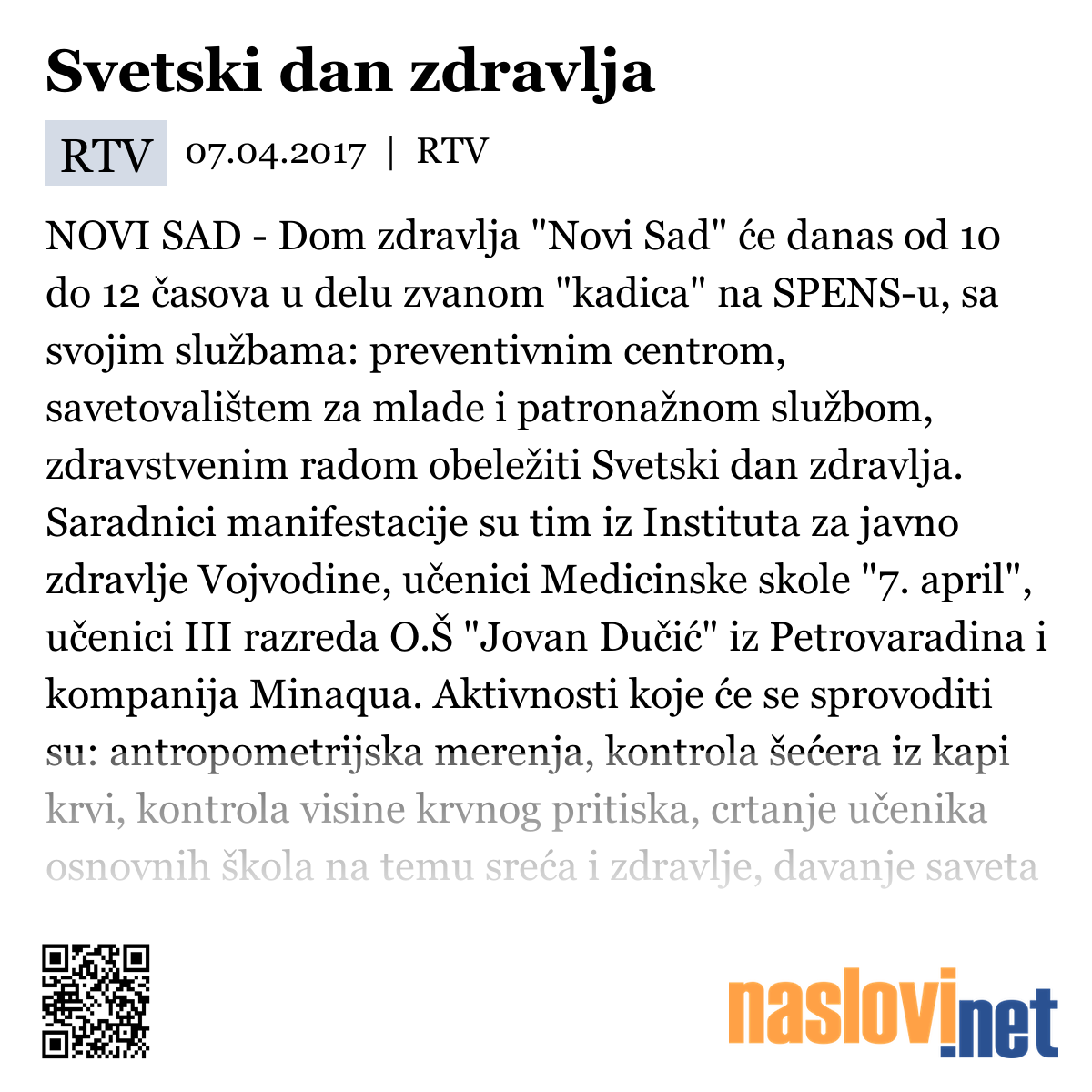 Svetski dan zdravlja

RTV 07.04.2017 | RTV

NOVI SAD - Dom zdravlja "Novi Sad" će danas od 10 do 12 časova u delu zvanom "kadica" na SPENS-u, sa svojim službama: preventivnim centrom, savetovalištem za mlade i patronažnom službom, zdravstvenim radom obeležiti Svetski dan zdravlja. Saradnici manifestacije su tim iz Instituta za javno zdravlje Vojvodine, učenici Medicinske skole "7. april", učenici III razreda O.Š "Jovan Dučić" iz Petrovaradina i kompanija Minaqua. Aktivnosti koje će se sprovoditi su: antropometrijska merenja, kontrola šećera iz kapi krvi, kontrola visine krvnog pritiska, crtanje učenika osnovnih škola na temu sreća i zdravlje, davanje saveta

naslovi.net